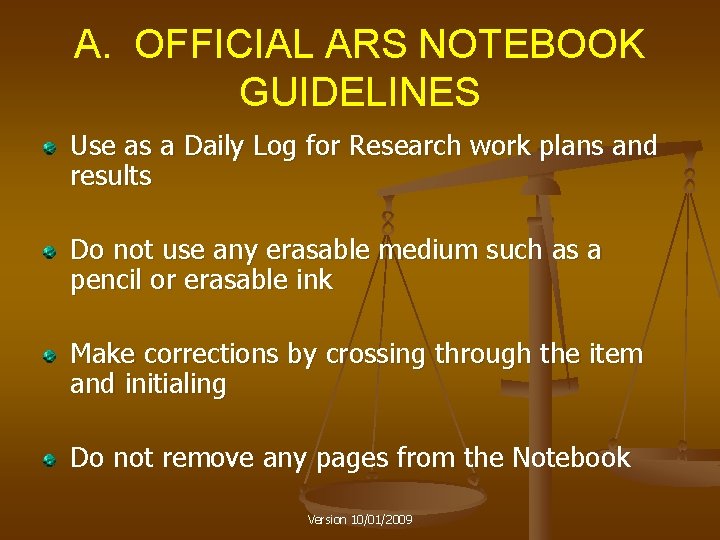 A. OFFICIAL ARS NOTEBOOK GUIDELINES

Use as a Daily Log for Research work plans and results

Do not use any erasable medium such as a pencil or erasable ink

Make corrections by crossing through the item and initialing

Do not remove any pages from the Notebook

Version 10/01/2009